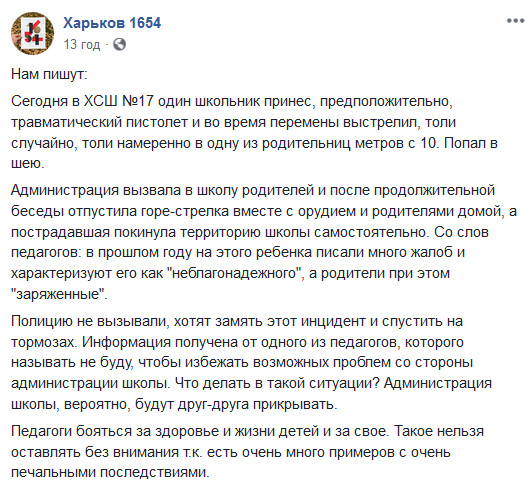 Харьков 1654
13 год ·

Нам пишут:

Сегодня в ХСШ №17 один школьник принес, предположительно, травматический пистолет и во время перемены выстрелил, толи случайно, толи намеренно в одну из родительниц метров с 10. Попал в шею.

Администрация вызвала в школу родителей и после продолжительной беседы отпустила горе-стрелка вместе с орудием и родителями домой, а пострадавшая покинула территорию школы самостоятельно. Со слов педагогов: в прошлом году на этого ребенка писали много жалоб и характеризуют его как "неблагонадежного", а родители при этом "заряженные".

Полицию не вызывали, хотят замять этот инцидент и спустить на тормозах. Информация получена от одного из педагогов, которого называть не буду, чтобы избежать возможных проблем со стороны администрации школы. Что делать в такой ситуации? Администрация школы, вероятно, будут друг-друга прикрывать.

Педагоги бояться за здоровье и жизни детей и за свое. Такое нельзя оставлять без внимания т.к. есть очень много примеров с очень печальными последствиями.